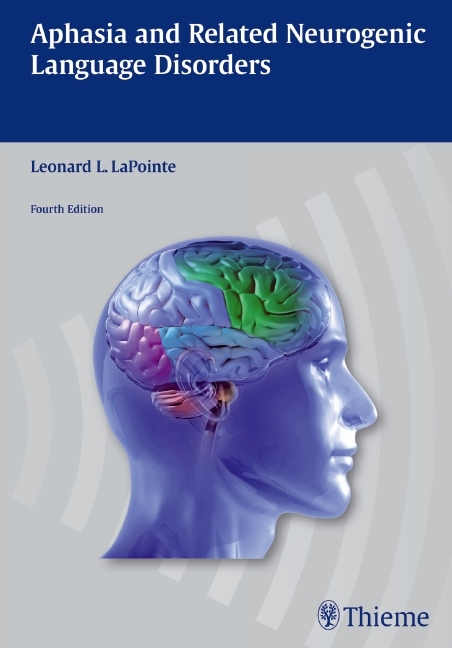 Aphasia and Related Neurogenic Language Disorders

Leonard L. LaPointe

Fourth Edition

Thieme